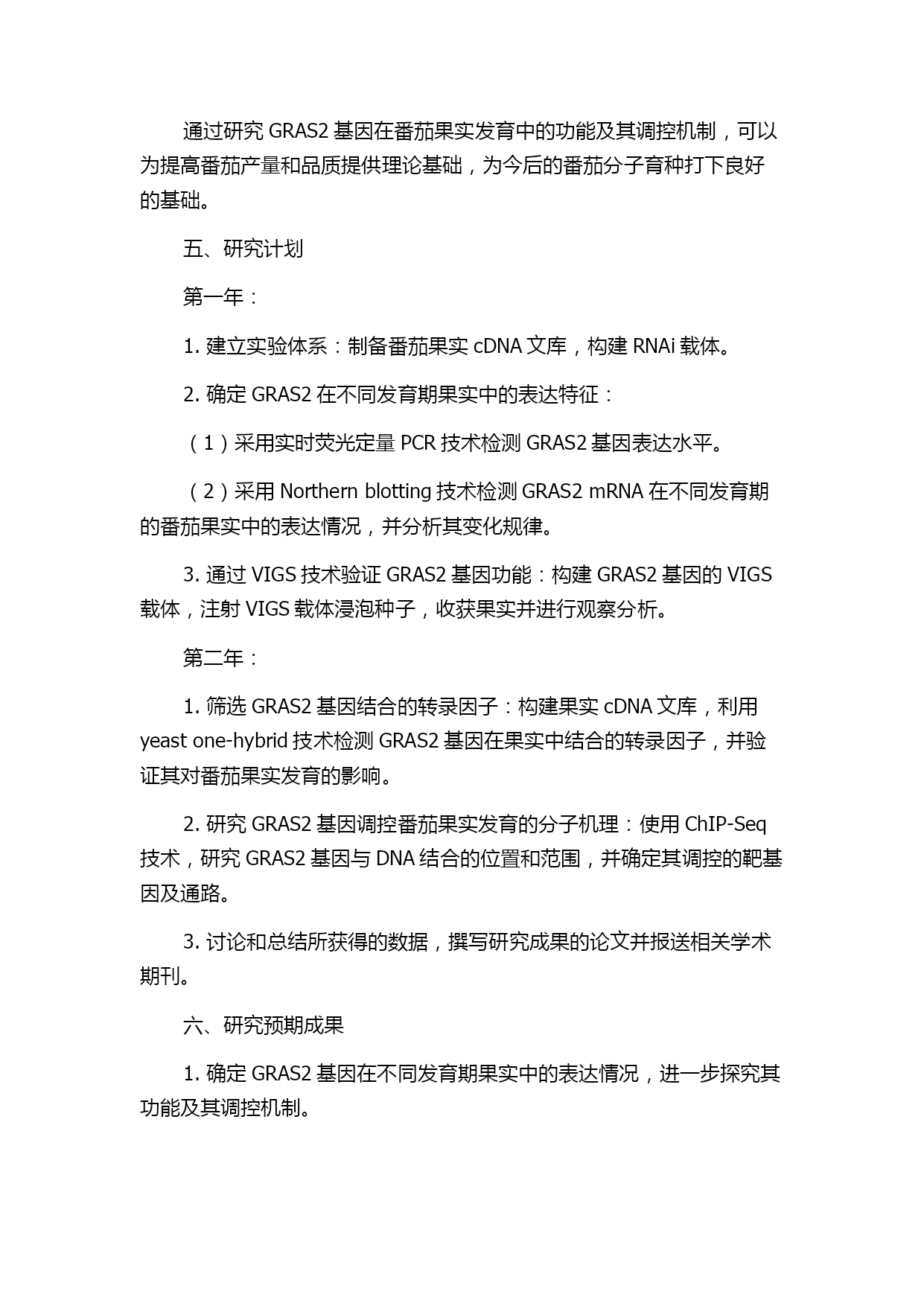 通过研究 GRAS2 基因在番茄果实发育中的功能及其调控机制，可以为提高番茄产量和品质提供理论基础，为今后的番茄分子育种打下良好的基础。

五、研究计划

第一年：

1. 建立实验体系：制备番茄果实 cDNA 文库，构建 RNAi 载体。

2. 确定 GRAS2 在不同发育期果实中的表达特征：

（1）采用实时荧光定量 PCR 技术检测 GRAS2 基因表达水平。

（2）采用 Northern blotting 技术检测 GRAS2 mRNA 在不同发育期的番茄果实中的表达情况，并分析其变化规律。

3. 通过 VIGS 技术验证 GRAS2 基因功能：构建 GRAS2 基因的 VIGS 载体，注射 VIGS 载体浸泡种子，收获果实并进行观察分析。

第二年：

1. 筛选 GRAS2 基因结合的转录因子：构建果实 cDNA 文库，利用 yeast one-hybrid 技术检测 GRAS2 基因在果实中结合的转录因子，并验证其对番茄果实发育的影响。

2. 研究 GRAS2 基因调控番茄果实发育的分子机理：使用 ChIP-Seq 技术，研究 GRAS2 基因与 DNA 结合的位置和范围，并确定其调控的靶基因及通路。

3. 讨论和总结所获得的数据，撰写研究成果的论文并报送相关学术期刊。

六、研究预期成果

1. 确定 GRAS2 基因在不同发育期果实中的表达情况，进一步探究其功能及其调控机制。